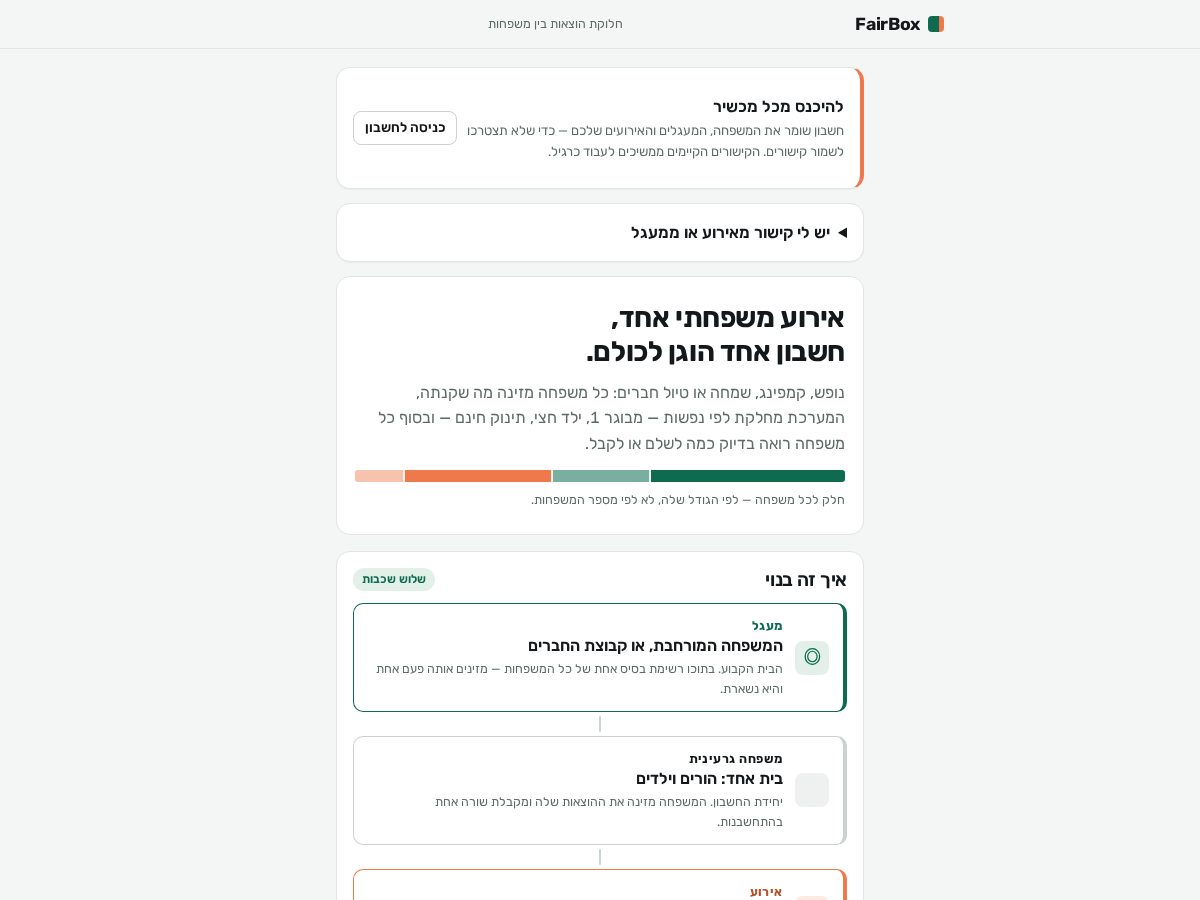 FairBox
חלוקת הוצאות בין משפחות

להיכנס מכל מכשיר
חשבון שומר את המשפחה, המעגלים והאירועים שלכם — כדי שלא תצטרכו לשמור קישורים. הקישורים הקיימים ממשיכים לעבוד כרגיל.
כניסה לחשבון

◄ יש לי קישור מאירוע או ממעגל

אירוע משפחתי אחד,
חשבון אחד הוגן לכולם.
נופש, קמפינג, שמחה או טיול חברים: כל משפחה מזינה מה שקנתה, המערכת מחלקת לפי נפשות — מבוגר 1, ילד חצי, תינוק חינם — ובסוף כל משפחה רואה בדיוק כמה לשלם או לקבל.
חלק לכל משפחה — לפי הגודל שלה, לא לפי מספר המשפחות.

איך זה בנוי
שלוש שכבות

מעגל
המשפחה המורחבת, או קבוצת החברים
הבית הקבוע. בתוכו רשימת בסיס אחת של כל המשפחות — מזינים אותה פעם אחת והיא נשארת.

משפחה גרעינית
בית אחד: הורים וילדים
יחידת החשבון. המשפחה מזינה את ההוצאות שלה ומקבלת שורה אחת בהתחשבנות.

אירוע